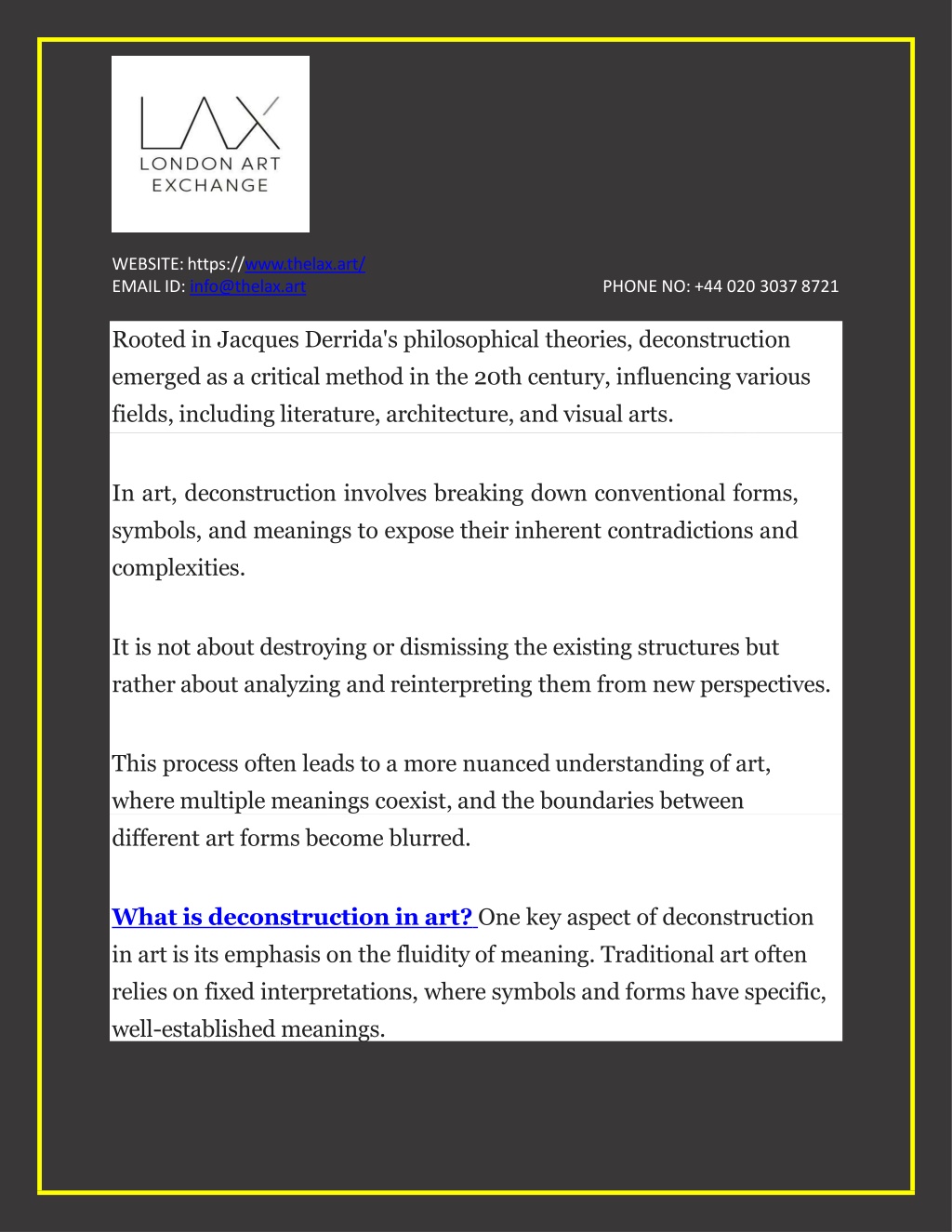 LAX
LONDON ART EXCHANGE

WEBSITE: https://www.thelax.art/
EMAIL ID: info@thelax.art

PHONE NO: +44 020 3037 8721

Rooted in Jacques Derrida's philosophical theories, deconstruction emerged as a critical method in the 20th century, influencing various fields, including literature, architecture, and visual arts.

In art, deconstruction involves breaking down conventional forms, symbols, and meanings to expose their inherent contradictions and complexities.

It is not about destroying or dismissing the existing structures but rather about analyzing and reinterpreting them from new perspectives.

This process often leads to a more nuanced understanding of art, where multiple meanings coexist, and the boundaries between different art forms become blurred.

What is deconstruction in art? One key aspect of deconstruction in art is its emphasis on the fluidity of meaning. Traditional art often relies on fixed interpretations, where symbols and forms have specific, well-established meanings.